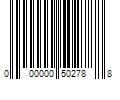 0 00000 50278 8